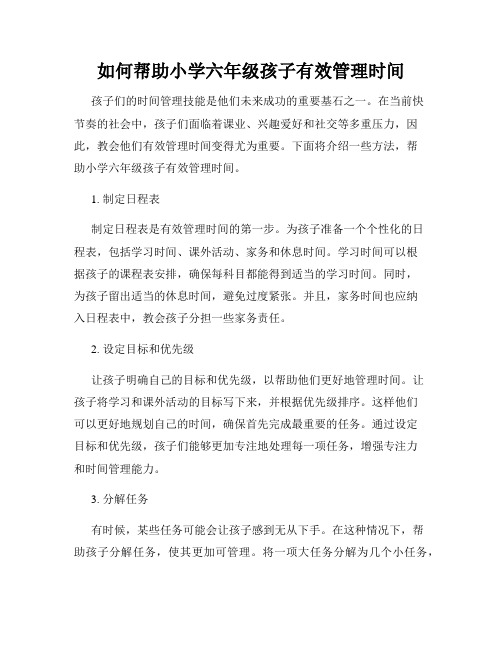 如何帮助小学六年级孩子有效管理时间

孩子们的时间管理技能是他们未来成功的重要基石之一。在当前快节奏的社会中，孩子们面临着课业、兴趣爱好和社交等多重压力，因此，教会他们有效管理时间变得尤为重要。下面将介绍一些方法，帮助小学六年级孩子有效管理时间。

1. 制定日程表

制定日程表是有效管理时间的第一步。为孩子准备一个个性化的日程表，包括学习时间、课外活动、家务和休息时间。学习时间可以根据孩子的课程表安排，确保每科目都能得到适当的学习时间。同时，为孩子留出适当的休息时间，避免过度紧张。并且，家务时间也应纳入日程表中，教会孩子分担一些家务责任。

2. 设定目标和优先级

让孩子明确自己的目标和优先级，以帮助他们更好地管理时间。让孩子将学习和课外活动的目标写下来，并根据优先级排序。这样他们可以更好地规划自己的时间，确保首先完成最重要的任务。通过设定目标和优先级，孩子们能够更加专注地处理每一项任务，增强专注力和时间管理能力。

3. 分解任务

有时候，某些任务可能会让孩子感到无从下手。在这种情况下，帮助孩子分解任务，使其更加可管理。将一项大任务分解为几个小任务，